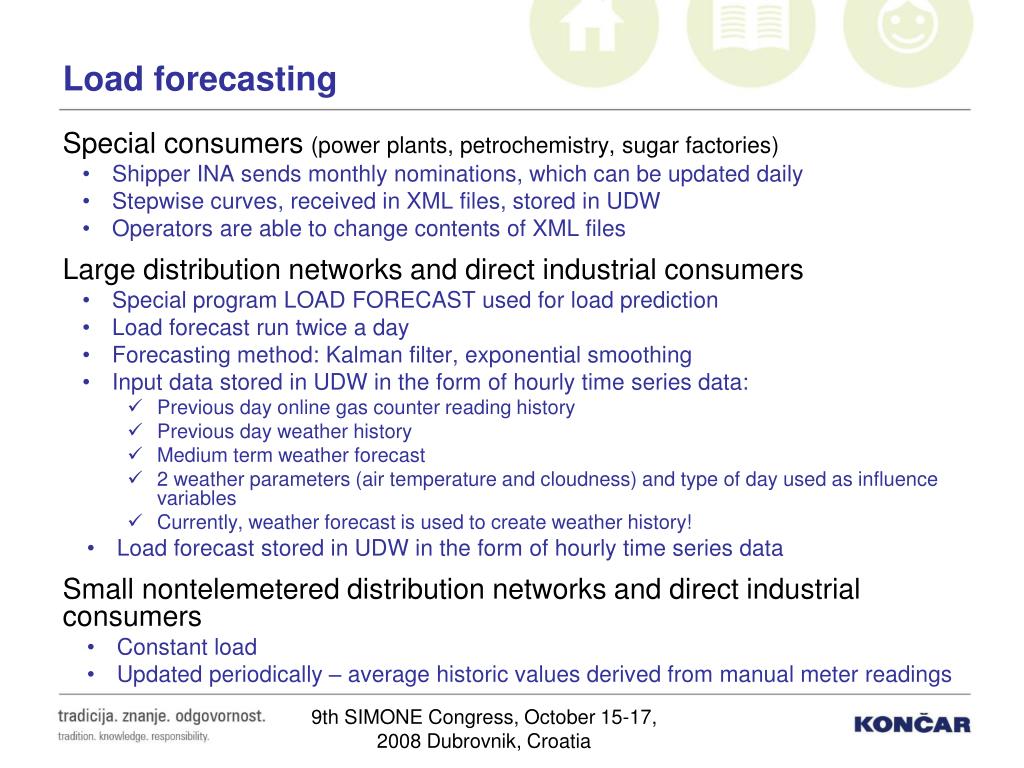 Load forecasting

Special consumers (power plants, petrochemistry, sugar factories)
• Shipper INA sends monthly nominations, which can be updated daily
• Stepwise curves, received in XML files, stored in UDW
• Operators are able to change contents of XML files

Large distribution networks and direct industrial consumers
• Special program LOAD FORECAST used for load prediction
• Load forecast run twice a day
• Forecasting method: Kalman filter, exponential smoothing
• Input data stored in UDW in the form of hourly time series data:
✓ Previous day online gas counter reading history
✓ Previous day weather history
✓ Medium term weather forecast
✓ 2 weather parameters (air temperature and cloudness) and type of day used as influence variables
✓ Currently, weather forecast is used to create weather history!
• Load forecast stored in UDW in the form of hourly time series data

Small nontelemetered distribution networks and direct industrial consumers
• Constant load
• Updated periodically – average historic values derived from manual meter readings

tradicija. znanje. odgovornost.
tradition. knowledge. responsibility.

9th SIMONE Congress, October 15-17, 2008 Dubrovnik, Croatia

KONČAR